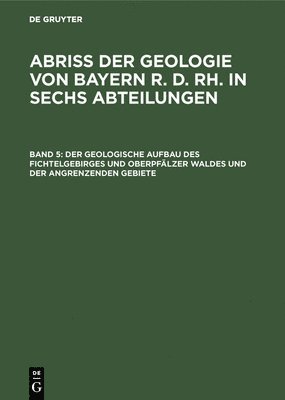 DE GRUYTER

ABRISS DER GEOLOGIE VON BAYERN R. D. RH. IN SECHS ABTEILUNGEN

BAND 5: DER GEOLOGISCHE AUFBAU DES FICHTELGEBIRGES UND OBERPFÄLZER WALDES UND DER ANGRENZENDEN GEBIETE

DE G